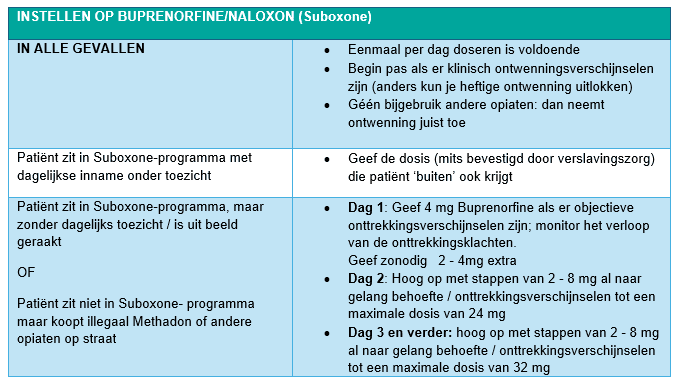 | INSTELLEN OP BUPRENORFINE/NALOXON (Suboxone) | |
|---|---|
| IN ALLE GEVALLEN | • Eenmaal per dag doseren is voldoende • Begin pas als er klinisch ontwenningsverschijnselen zijn (anders kun je heftige ontwenning uitlokken) • Géén bijgebruik andere opiaten: dan neemt ontwenning juist toe |
| Patiënt zit in Suboxone-programma met dagelijkse inname onder toezicht | • Geef de dosis (mits bevestigd door verslavingszorg) die patiënt 'buiten' ook krijgt |
| Patiënt zit in Suboxone-programma, maar zonder dagelijks toezicht / is uit beeld geraakt OF Patiënt zit niet in Suboxone- programma maar koopt illegaal Methadon of andere opiaten op straat | • **Dag 1**: Geef 4 mg Buprenorfine als er objectieve onttrekkingsverschijnselen zijn; monitor het verloop van de onttrekkingsklachten. Geef zonodig 2 - 4mg extra • **Dag 2**: Hoog op met stappen van 2 - 8 mg al naar gelang behoefte / onttrekkingsverschijnselen tot een maximale dosis van 24 mg • **Dag 3 en verder:** hoog op met stappen van 2 - 8 mg al naar gelang behoefte / onttrekkingsverschijnselen tot een maximale dosis van 32 mg |